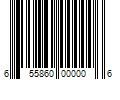 6 55860 00000 6